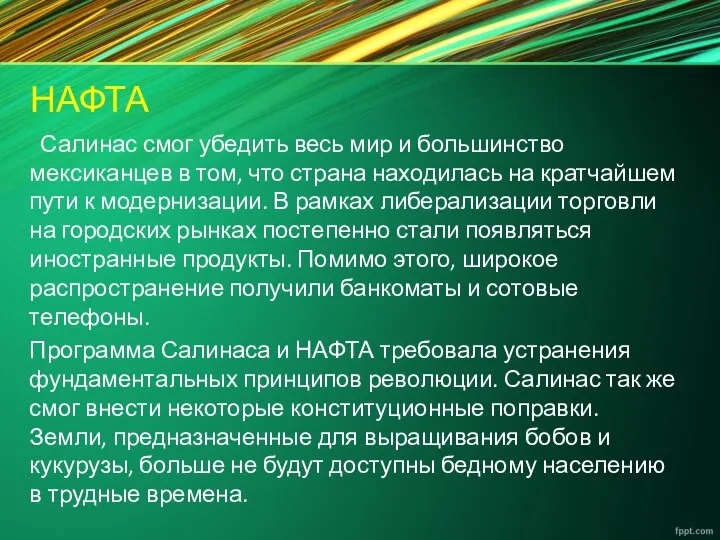 НАФТА

Салинас смог убедить весь мир и большинство мексиканцев в том, что страна находилась на кратчайшем пути к модернизации. В рамках либерализации торговли на городских рынках постепенно стали появляться иностранные продукты. Помимо этого, широкое распространение получили банкоматы и сотовые телефоны.

Программа Салинаса и НАФТА требовала устранения фундаментальных принципов революции. Салинас так же смог внести некоторые конституционные поправки. Земли, предназначенные для выращивания бобов и кукурузы, больше не будут доступны бедному населению в трудные времена.

fppt.com